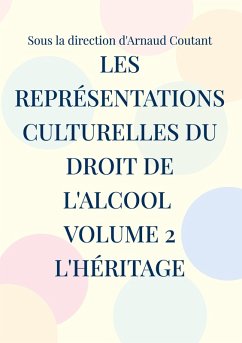 Sous la direction d'Arnaud Coutant

LES REPRÉSENTATIONS CULTURELLES DU DROIT DE L'ALCOOL VOLUME 2 L'HÉRITAGE